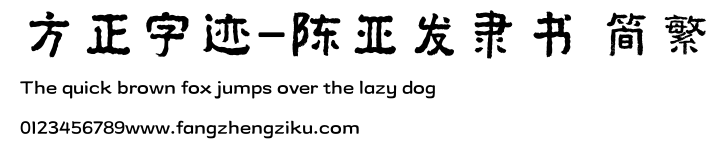 方正字迹-陈亚发隶书 简繁

The quick brown fox jumps over the lazy dog

0123456789www.fangzhengziku.com